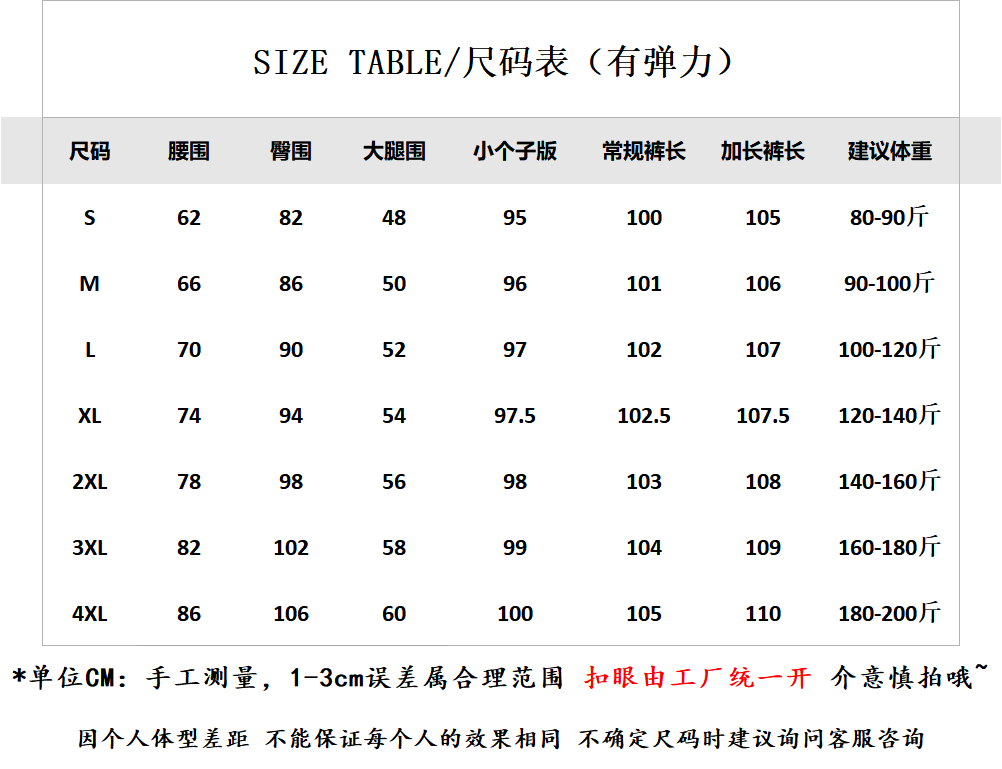 SIZE TABLE/尺码表（有弹力）

| 尺码 | 腰围 | 臀围 | 大腿围 | 小个子版 | 常规裤长 | 加长裤长 | 建议体重 |
|---|---|---|---|---|---|---|---|
| S | 62 | 82 | 48 | 95 | 100 | 105 | 80-90斤 |
| M | 66 | 86 | 50 | 96 | 101 | 106 | 90-100斤 |
| L | 70 | 90 | 52 | 97 | 102 | 107 | 100-120斤 |
| XL | 74 | 94 | 54 | 97.5 | 102.5 | 107.5 | 120-140斤 |
| 2XL | 78 | 98 | 56 | 98 | 103 | 108 | 140-160斤 |
| 3XL | 82 | 102 | 58 | 99 | 104 | 109 | 160-180斤 |
| 4XL | 86 | 106 | 60 | 100 | 105 | 110 | 180-200斤 |

*单位CM：手工测量，1-3cm误差属合理范围 扣眼由工厂统一开 介意慎拍哦~

因个人体型差距 不能保证每个人的效果相同 不确定尺码时建议询问客服咨询